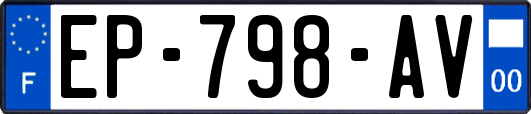 F
EP-798-AV
00